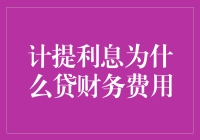 计提利息为什么贷财务费用